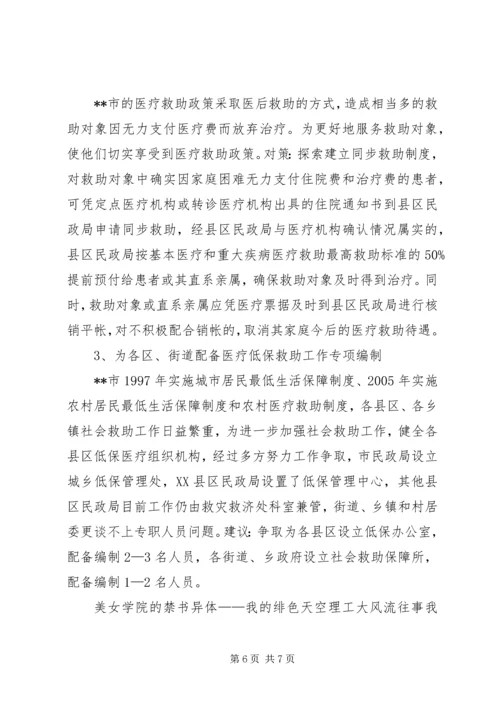 **市的医疗救助政策采取医后救助的方式，造成相当多的救助对象因无力支付医疗费而放弃治疗。为更好地服务救助对象，使他们切实享受到医疗救助政策。对策：探索建立同步救助制度，对救助对象中确实因家庭困难无力支付住院费和治疗费的患者，可凭定点医疗机构或转诊医疗机构出具的住院通知书到县区民政局申请同步救助，经县区民政局与医疗机构确认情况属实的，县区民政局按基本医疗和重大疾病医疗救助最高救助标准的50%提前预付给患者或其直系亲属，确保救助对象及时得到治疗。同时，救助对象或直系亲属应凭医疗票据及时到县区民政局进行核销平帐，对不积极配合销帐的，取消其家庭今后的医疗救助待遇。

3、为各区、街道配备医疗低保救助工作专项编制

**市1997年实施城市居民最低生活保障制度、2005年实施农村居民最低生活保障制度和农村医疗救助制度，各县区、各乡镇社会救助工作日益繁重，为进一步加强社会救助工作，健全各县区低保医疗组织机构，经过多方努力工作争取，市民政局设立城乡低保管理处，XX县区民政局设置了低保管理中心，其他县区民政局目前工作仍由救灾救济处科室兼管，街道、乡镇和村居委更谈不上专职人员问题。建议：争取为各县区设立低保办公室，配备编制2—3名人员，各街道、乡政府设立社会救助保障所，配备编制1—2名人员。

美女学院的禁书异体——我的绯色天空理工大风流往事我

第6页 共7页